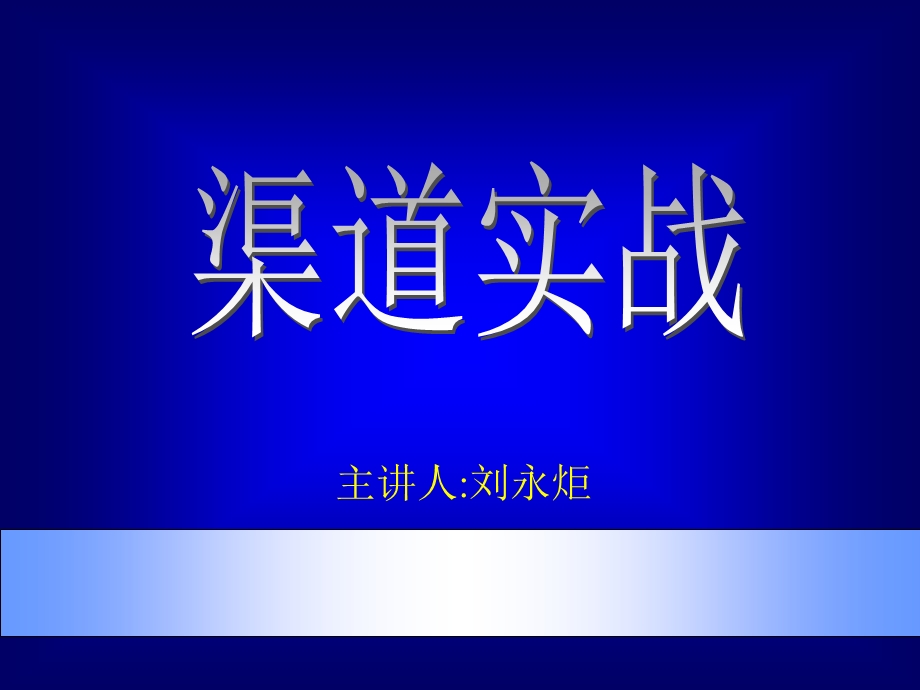 渠道实战

主讲人:刘永炬